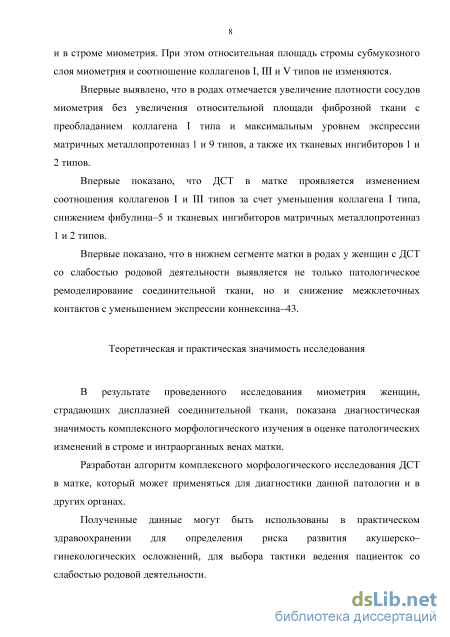 8

и в строме миометрия. При этом относительная площадь стромы субмукозного слоя миометрия и соотношение коллагенов I, III и V типов не изменяются.

Впервые выявлено, что в родах отмечается увеличение плотности сосудов миометрия без увеличения относительной площади фиброзной ткани с преобладанием коллагена I типа и максимальным уровнем экспрессии матричных металлопротеиназ 1 и 9 типов, а также их тканевых ингибиторов 1 и 2 типов.

Впервые показано, что ДСТ в матке проявляется изменением соотношения коллагенов I и III типов за счет уменьшения коллагена I типа, снижением фибулина–5 и тканевых ингибиторов матричных металлопротеиназ 1 и 2 типов.

Впервые показано, что в нижнем сегменте матки в родах у женщин с ДСТ со слабостью родовой деятельности выявляется не только патологическое ремоделирование соединительной ткани, но и снижение межклеточных контактов с уменьшением экспрессии коннексина–43.

Теоретическая и практическая значимость исследования

В результате проведенного исследования миометрия женщин, страдающих дисплазией соединительной ткани, показана диагностическая значимость комплексного морфологического изучения в оценке патологических изменений в строме и интраорганных венах матки.

Разработан алгоритм комплексного морфологического исследования ДСТ в матке, который может применяться для диагностики данной патологии и в других органах.

Полученные данные могут быть использованы в практическом здравоохранении для определения риска развития акушерско–гинекологических осложнений, для выбора тактики ведения пациенток со слабостью родовой деятельности.

dsLib.net
библиотека диссертаций